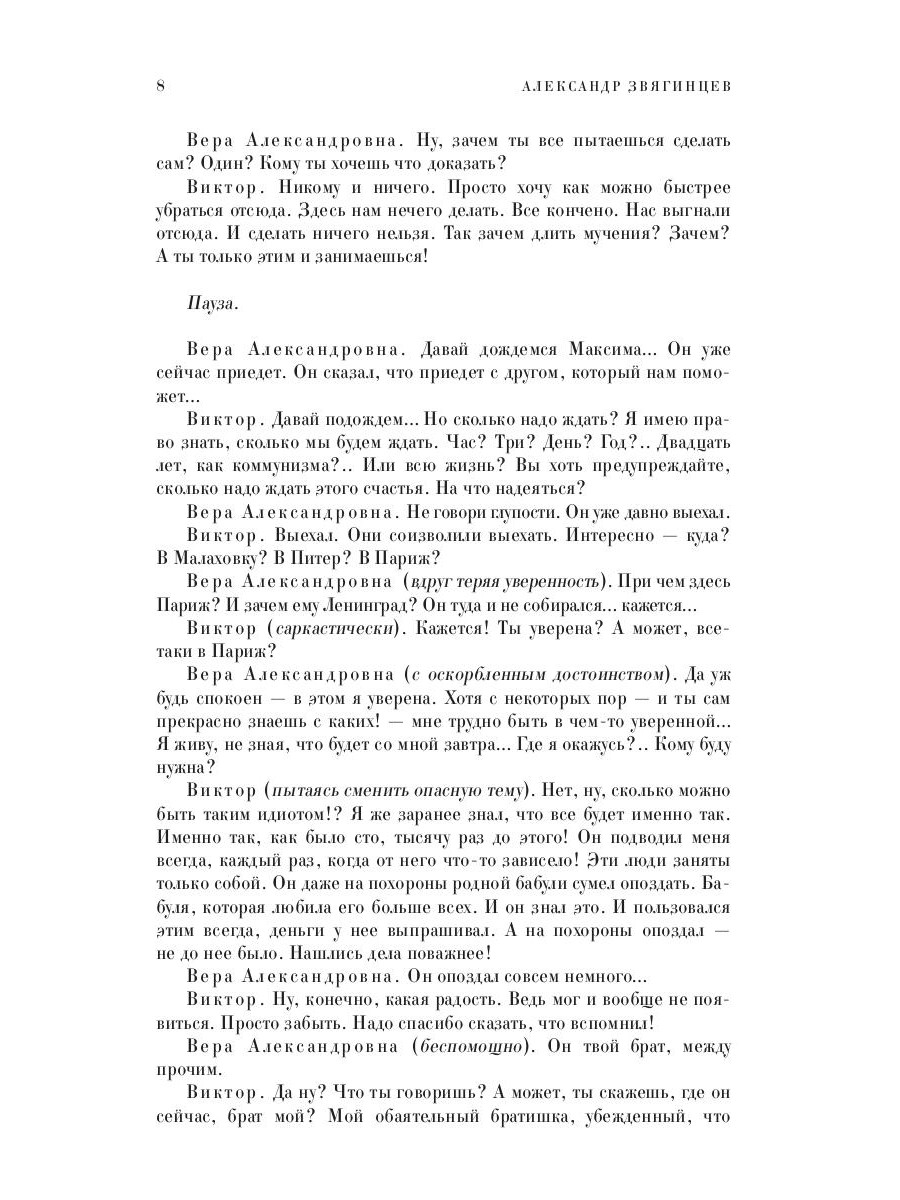 8 АЛЕКСАНДР ЗВЯГИНЦЕВ

Вера Александровна. Ну, зачем ты все пытаешься сделать сам? Один? Кому ты хочешь что доказать?

Виктор. Никому и ничего. Просто хочу как можно быстрее убраться отсюда. Здесь нам нечего делать. Все кончено. Нас выгнали отсюда. И сделать ничего нельзя. Так зачем длить мучения? Зачем? А ты только этим и занимаешься!

Пауза.

Вера Александровна. Давай дождемся Максима... Он уже сейчас приедет. Он сказал, что приедет с другом, который нам поможет...

Виктор. Давай подождем... Но сколько надо ждать? Я имею право знать, сколько мы будем ждать. Час? Три? День? Год?.. Двадцать лет, как коммунизма?.. Или всю жизнь? Вы хоть предупреждайте, сколько надо ждать этого счастья. На что надеяться?

Вера Александровна. Не говори глупости. Он уже давно выехал.

Виктор. Выехал. Они соизволили выехать. Интересно — куда? В Малаховку? В Питер? В Париж?

Вера Александровна (вдруг теряя уверенность). При чем здесь Париж? И зачем ему Ленинград? Он туда и не собирался... кажется...

Виктор (саркастически). Кажется! Ты уверена? А может, все-таки в Париж?

Вера Александровна (с оскорбленным достоинством). Да уж будь спокоен — в этом я уверена. Хотя с некоторых пор — и ты сам прекрасно знаешь с каких! — мне трудно быть в чем-то уверенной... Я живу, не зная, что будет со мной завтра... Где я окажусь?.. Кому буду нужна?

Виктор (пытаясь сменить опасную тему). Нет, ну, сколько можно быть таким идиотом!? Я же заранее знал, что все будет именно так. Именно так, как было сто, тысячу раз до этого! Он подводил меня всегда, каждый раз, когда от него что-то зависело! Эти люди заняты только собой. Он даже на похороны родной бабули сумел опоздать. Бабуля, которая любила его больше всех. И он знал это. И пользовался этим всегда, деньги у нее выпрашивал. А на похороны опоздал — не до нее было. Нашлись дела поважнее!

Вера Александровна. Он опоздал совсем немного...

Виктор. Ну, конечно, какая радость. Ведь мог и вообще не появиться. Просто забыть. Надо спасибо сказать, что вспомнил!

Вера Александровна (беспомощно). Он твой брат, между прочим.

Виктор. Да ну? Что ты говоришь? А может, ты скажешь, где он сейчас, брат мой? Мой обаятельный братишка, убежденный, что